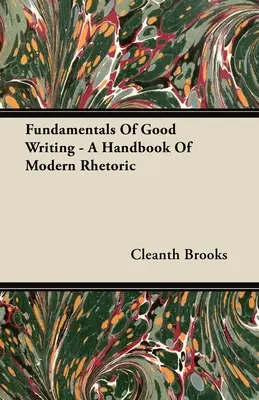 Fundamentals Of Good Writing - A Handbook Of Modern Rhetoric

Cleanth Brooks